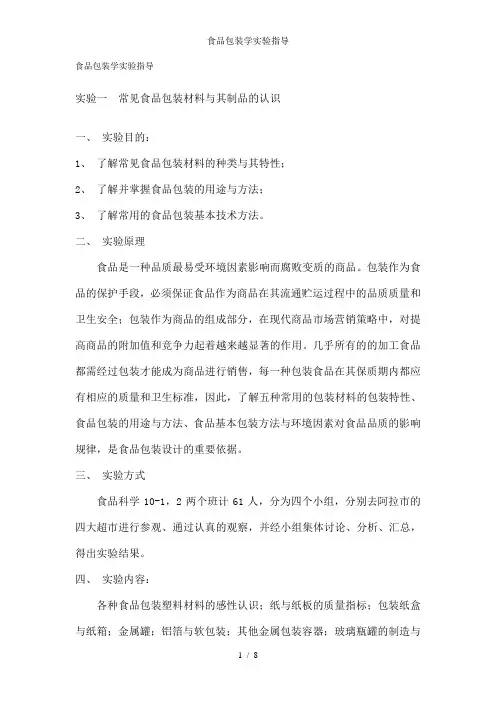 食品包装学实验指导

食品包装学实验指导

实验一 常见食品包装材料与其制品的认识

一、 实验目的：

1、 了解常见食品包装材料的种类与其特性；

2、 了解并掌握食品包装的用途与方法；

3、 了解常用的食品包装基本技术方法。

二、 实验原理

食品是一种品质最易受环境因素影响而腐败变质的商品。包装作为食品的保护手段，必须保证食品作为商品在其流通贮运过程中的品质质量和卫生安全；包装作为商品的组成部分，在现代商品市场营销策略中，对提高商品的附加值和竞争力起着越来越显著的作用。几乎所有的的加工食品都需经过包装才能成为商品进行销售，每一种包装食品在其保质期内都应有相应的质量和卫生标准，因此，了解五种常用的包装材料的包装特性、食品包装的用途与方法、食品基本包装方法与环境因素对食品品质的影响规律，是食品包装设计的重要依据。

三、 实验方式

食品科学 10-1，2 两个班计 61 人，分为四个小组，分别去阿拉市的四大超市进行参观、通过认真的观察，并经小组集体讨论、分析、汇总，得出实验结果。

四、 实验内容：

各种食品包装塑料材料的感性认识；纸与纸板的质量指标；包装纸盒与纸箱；金属罐；铝箔与软包装；其他金属包装容器；玻璃瓶罐的制造与

1 / 8